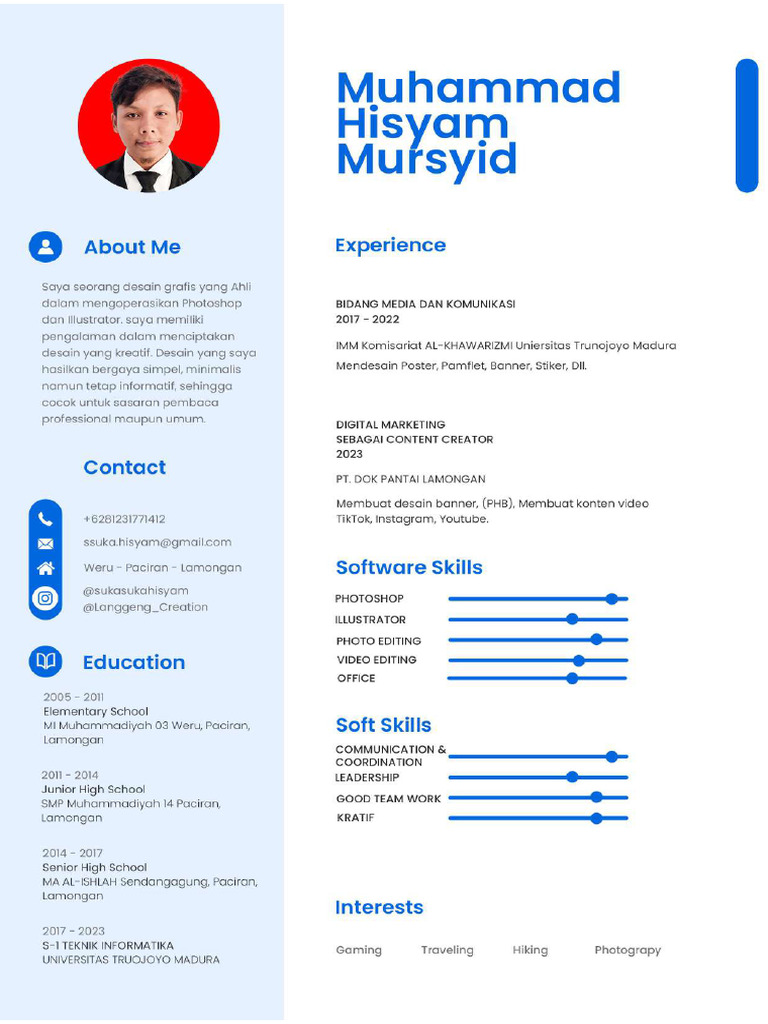 About Me

Saya seorang desain grafis yang Ahli dalam mengoperasikan Photoshop dan Illustrator. saya memiliki pengalaman dalam menciptakan desain yang kreatif. Desain yang saya hasilkan bergaya simpel, minimalis namun tetap informatif, sehingga cocok untuk sasaran pembaca professional maupun umum.

Contact

+6281231771412

ssuka.hisyam@gmail.com

Weru - Paciran - Lamongan

@sukasukahisyam
@Langgeng_Creation

Education

2005 - 2011
Elementary School
MI Muhammadiyah 03 Weru, Paciran, Lamongan

2011 - 2014
Junior High School
SMP Muhammadiyah 14 Paciran, Lamongan

2014 - 2017
Senior High School
MA AL-ISHLAH Sendangagung, Paciran, Lamongan

2017 - 2023
S-1 TEKNIK INFORMATIKA
UNIVERSITAS TRUOJOYO MADURA

Muhammad Hisyam Mursyid

Experience

BIDANG MEDIA DAN KOMUNIKASI
2017 - 2022

IMM Komisariat AL-KHAWARIZMI Uniersitas Trunojoyo Madura

Mendesain Poster, Pamflet, Banner, Stiker, Dll.

DIGITAL MARKETING
SEBAGAI CONTENT CREATOR
2023

PT. DOK PANTAI LAMONGAN

Membuat desain banner, (PHB), Membuat konten video TikTok, Instagram, Youtube.

Software Skills

PHOTOSHOP
ILLUSTRATOR
PHOTO EDITING
VIDEO EDITING
OFFICE

Soft Skills

COMMUNICATION & COORDINATION
LEADERSHIP
GOOD TEAM WORK
KRATIF

Interests

Gaming Traveling Hiking Photograpy